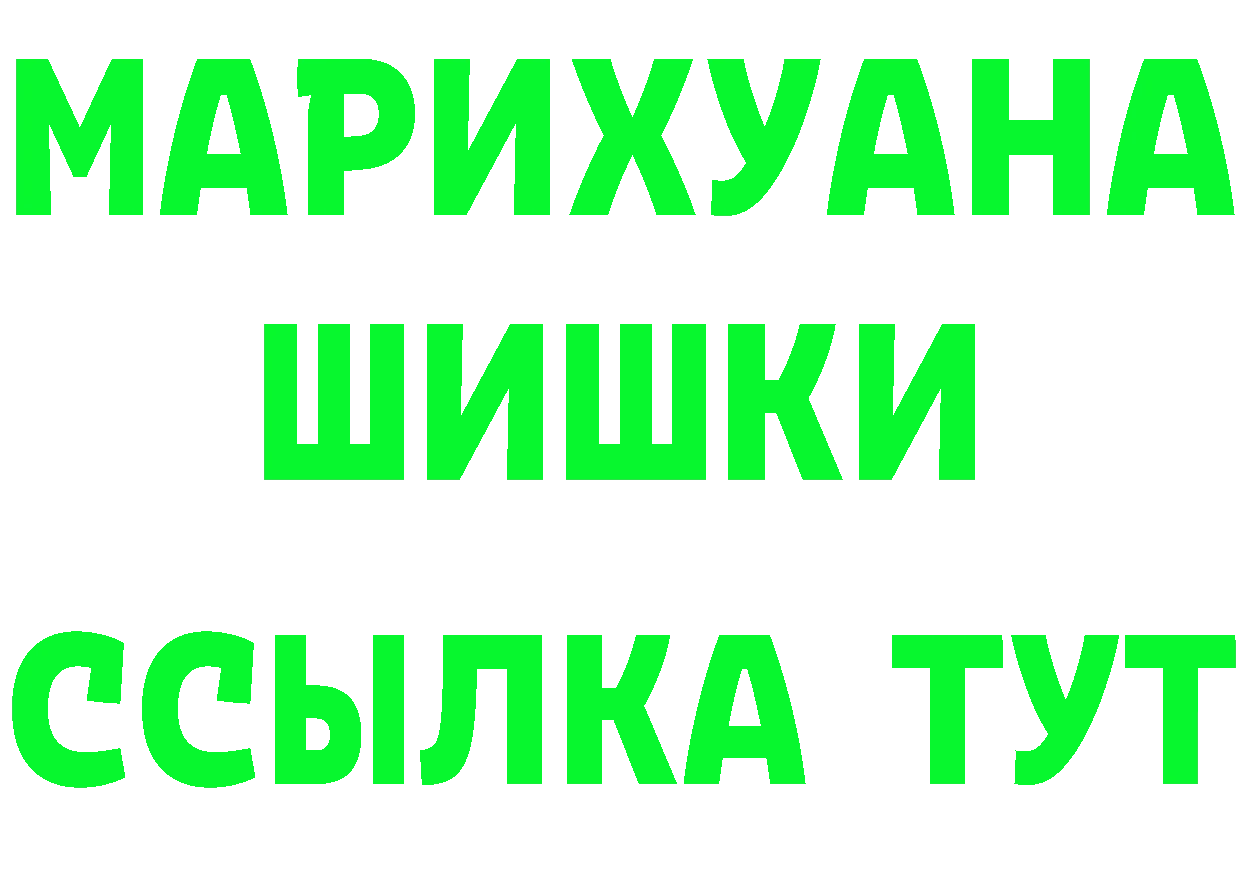 МАРИХУАНА
ШИШКИ
ССЫЛКА ТУТ